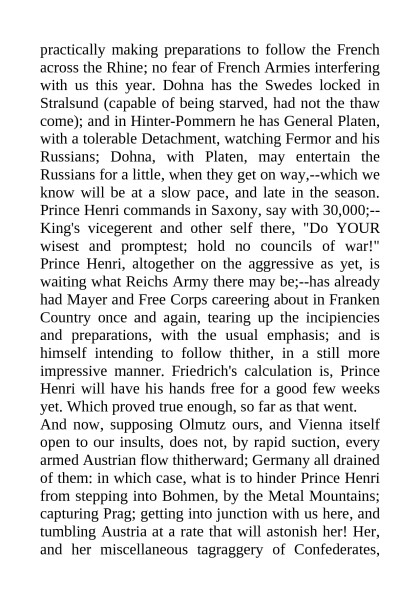 practically making preparations to follow the French across the Rhine; no fear of French Armies interfering with us this year. Dohna has the Swedes locked in Stralsund (capable of being starved, had not the thaw come); and in Hinter-Pommern he has General Platen, with a tolerable Detachment, watching Fermor and his Russians; Dohna, with Platen, may entertain the Russians for a little, when they get on way,--which we know will be at a slow pace, and late in the season. Prince Henri commands in Saxony, say with 30,000;--King's vicegerent and other self there, "Do YOUR wisest and promptest; hold no councils of war!" Prince Henri, altogether on the aggressive as yet, is waiting what Reichs Army there may be;--has already had Mayer and Free Corps careering about in Franken Country once and again, tearing up the incipiencies and preparations, with the usual emphasis; and is himself intending to follow thither, in a still more impressive manner. Friedrich's calculation is, Prince Henri will have his hands free for a good few weeks yet. Which proved true enough, so far as that went.
And now, supposing Olmutz ours, and Vienna itself open to our insults, does not, by rapid suction, every armed Austrian flow thitherward; Germany all drained of them: in which case, what is to hinder Prince Henri from stepping into Bohmen, by the Metal Mountains; capturing Prag; getting into junction with us here, and tumbling Austria at a rate that will astonish her! Her, and her miscellaneous tagraggery of Confederates,